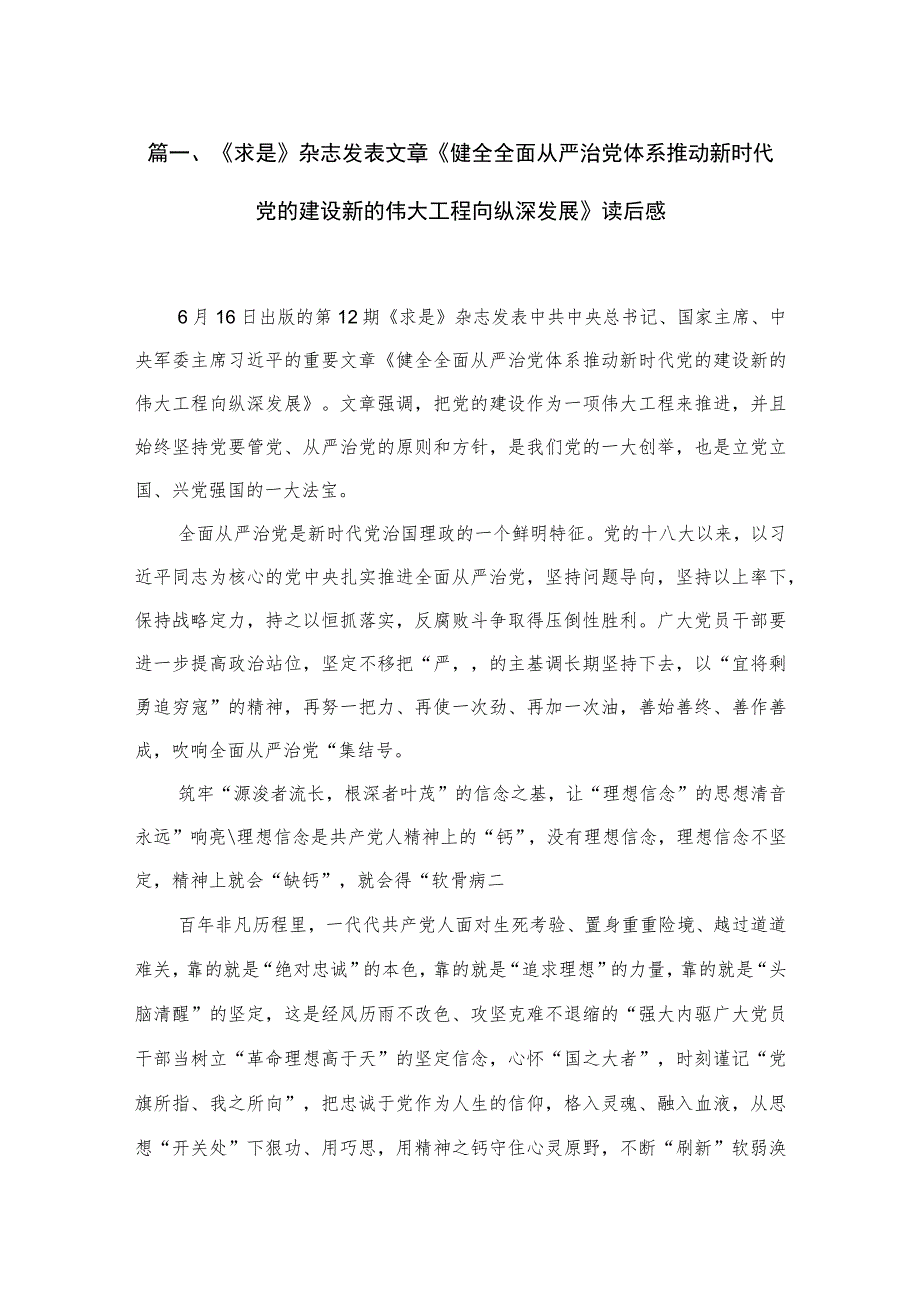 篇一、《求是》杂志发表文章《健全全面从严治党体系推动新时代党的建设新的伟大工程向纵深发展》读后感

6月16日出版的第12期《求是》杂志发表中共中央总书记、国家主席、中央军委主席习近平的重要文章《健全全面从严治党体系推动新时代党的建设新的伟大工程向纵深发展》。文章强调，把党的建设作为一项伟大工程来推进，并且始终坚持党要管党、从严治党的原则和方针，是我们党的一大创举，也是立党立国、兴党强国的一大法宝。

全面从严治党是新时代党治国理政的一个鲜明特征。党的十八大以来，以习近平同志为核心的党中央扎实推进全面从严治党，坚持问题导向，坚持以上率下，保持战略定力，持之以恒抓落实，反腐败斗争取得压倒性胜利。广大党员干部要进一步提高政治站位，坚定不移把“严，，的主基调长期坚持下去，以“宜将剩勇追穷寇”的精神，再努一把力、再使一次劲、再加一次油，善始善终、善作善成，吹响全面从严治党“集结号。

筑牢“源浚者流长，根深者叶茂”的信念之基，让“理想信念”的思想清音永远”响亮\理想信念是共产党人精神上的“钙”，没有理想信念，理想信念不坚定，精神上就会“缺钙”，就会得“软骨病二

百年非凡历程里，一代代共产党人面对生死考验、置身重重险境、越过道道难关，靠的就是“绝对忠诚”的本色，靠的就是“追求理想”的力量，靠的就是“头脑清醒”的坚定，这是经风历雨不改色、攻坚克难不退缩的“强大内驱广大党员干部当树立“革命理想高于天”的坚定信念，心怀“国之大者”，时刻谨记“党旗所指、我之所向”，把忠诚于党作为人生的信仰，格入灵魂、融入血液，从思想“开关处”下狠功、用巧思，用精神之钙守住心灵原野，不断“刷新”软弱涣